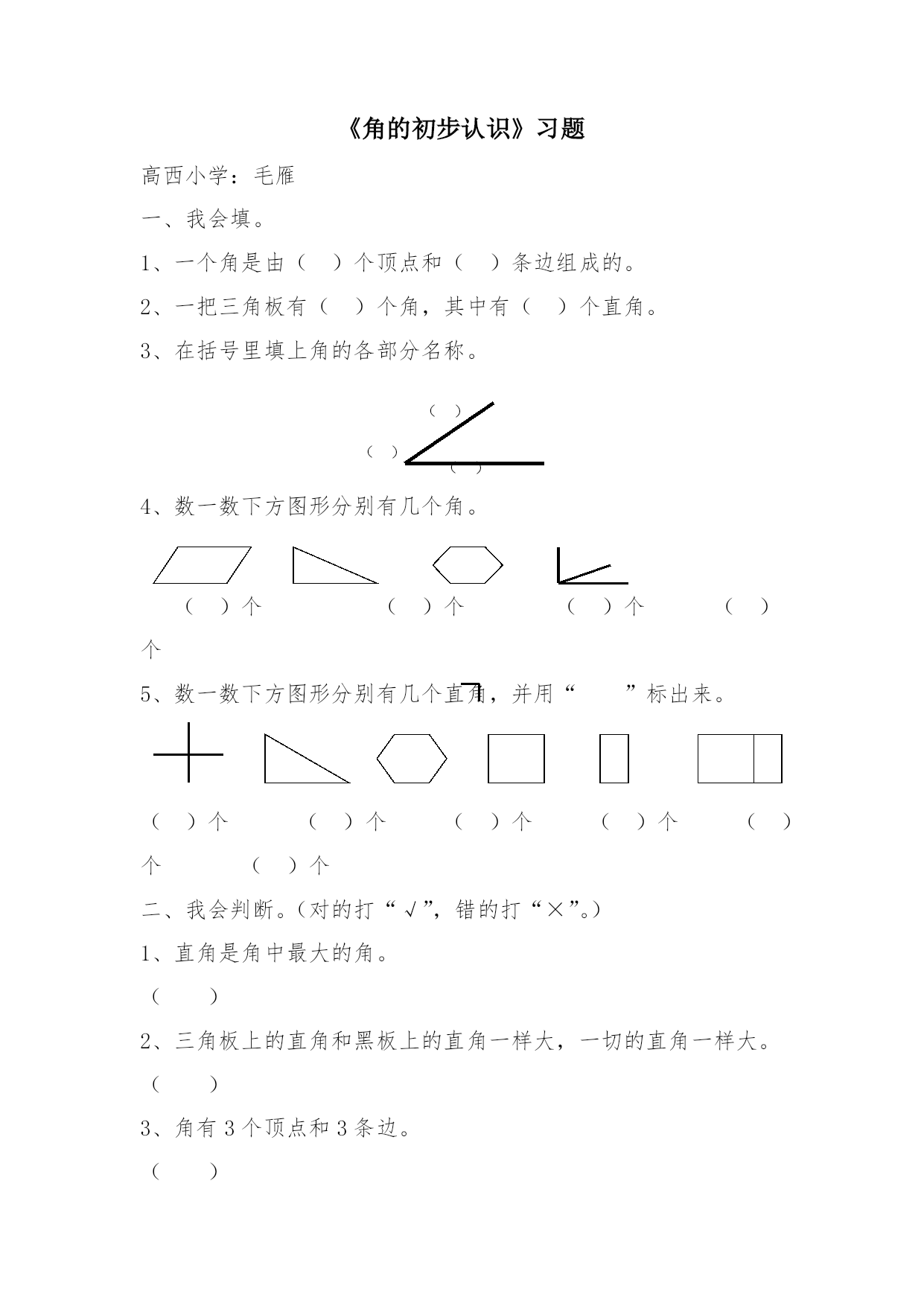 《角的初步认识》习题

高西小学：毛雁

一、我会填。

1、一个角是由（ ）个顶点和（ ）条边组成的。

2、一把三角板有（ ）个角，其中有（ ）个直角。

3、在括号里填上角的各部分名称。

（ ）

（ ）

（ ）

4、数一数下方图形分别有几个角。

（ ）个 （ ）个 （ ）个 （ ）个

5、数一数下方图形分别有几个直角，并用“ ”标出来。

（ ）个 （ ）个 （ ）个 （ ）个 （ ）个 （ ）个

二、我会判断。（对的打“√”，错的打“×”。）

1、直角是角中最大的角。

（ ）

2、三角板上的直角和黑板上的直角一样大，一切的直角一样大。

（ ）

3、角有 3 个顶点和 3 条边。

（ ）